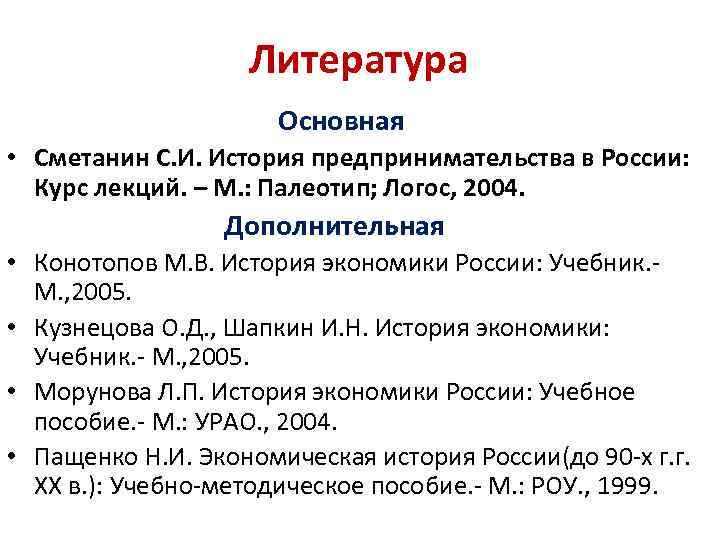 Литература

Основная

• Сметанин С.И. История предпринимательства в России: Курс лекций. – М.: Палеотип; Логос, 2004.

Дополнительная

• Конотопов М.В. История экономики России: Учебник.- М.,2005.

• Кузнецова О.Д., Шапкин И.Н. История экономики: Учебник.- М.,2005.

• Морунова Л.П. История экономики России: Учебное пособие.- М.: УРАО., 2004.

• Пащенко Н.И. Экономическая история России(до 90-х г.г. XX в.): Учебно-методическое пособие.- М.: РОУ., 1999.